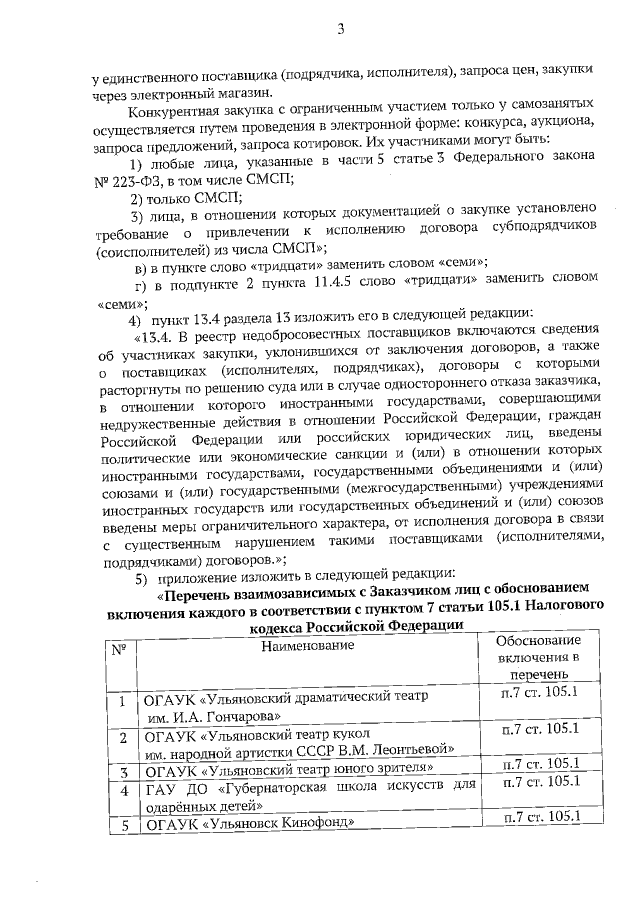 3

у единственного поставщика (подрядчика, исполнителя), запроса цен, закупки через электронный магазин.

Конкурентная закупка с ограниченным участием только у самозанятых осуществляется путем проведения в электронной форме: конкурса, аукциона, запроса предложений, запроса котировок. Их участниками могут быть:

1) любые лица, указанные в части 5 статье 3 Федерального закона № 223-ФЗ, в том числе СМСП;

2) только СМСП;

3) лица, в отношении которых документацией о закупке установлено требование о привлечении к исполнению договора субподрядчиков (соисполнителей) из числа СМСП»;

в) в пункте слово «тридцати» заменить словом «семи»;

г) в подпункте 2 пункта 11.4.5 слово «тридцати» заменить словом «семи»;

4) пункт 13.4 раздела 13 изложить его в следующей редакции:

«13.4. В реестр недобросовестных поставщиков включаются сведения об участниках закупки, уклонившихся от заключения договоров, а также о поставщиках (исполнителях, подрядчиках), договоры с которыми расторгнуты по решению суда или в случае одностороннего отказа заказчика, в отношении которого иностранными государствами, совершающими недружественные действия в отношении Российской Федерации, граждан Российской Федерации или российских юридических лиц, введены политические или экономические санкции и (или) в отношении которых иностранными государствами, государственными объединениями и (или) союзами и (или) государственными (межгосударственными) учреждениями иностранных государств или государственных объединений и (или) союзов введены меры ограничительного характера, от исполнения договора в связи с существенным нарушением такими поставщиками (исполнителями, подрядчиками) договоров.»;

5) приложение изложить в следующей редакции:

«Перечень взаимозависимых с Заказчиком лиц с обоснованием включения каждого в соответствии с пунктом 7 статьи 105.1 Налогового кодекса Российской Федерации

| № | Наименование | Обоснование включения в перечень |
|---|---|---|
| 1 | ОГАУК «Ульяновский драматический театр им. И.А. Гончарова» | п.7 ст. 105.1 |
| 2 | ОГАУК «Ульяновский театр кукол им. народной артистки СССР В.М. Леонтьевой» | п.7 ст. 105.1 |
| 3 | ОГАУК «Ульяновский театр юного зрителя» | п.7 ст. 105.1 |
| 4 | ГАУ ДО «Губернаторская школа искусств для одарённых детей» | п.7 ст. 105.1 |
| 5 | ОГАУК «Ульяновск Кинофонд» | п.7 ст. 105.1 |